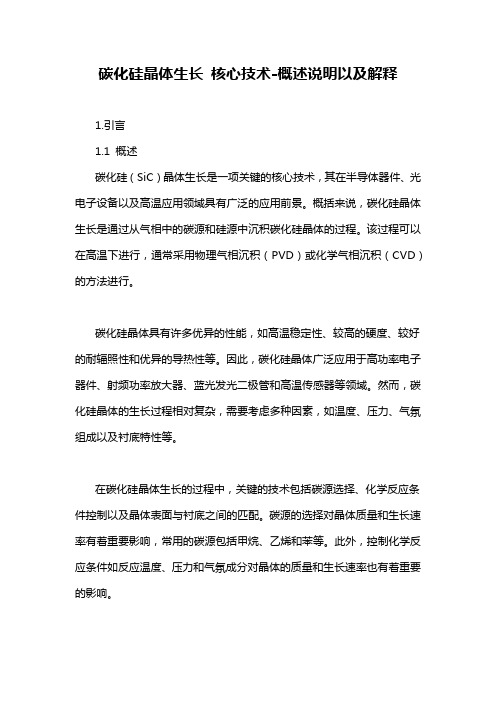 碳化硅晶体生长 核心技术-概述说明以及解释

1.引言

1.1 概述

碳化硅（SiC）晶体生长是一项关键的核心技术，其在半导体器件、光电子设备以及高温应用领域具有广泛的应用前景。概括来说，碳化硅晶体生长是通过从气相中的碳源和硅源中沉积碳化硅晶体的过程。该过程可以在高温下进行，通常采用物理气相沉积（PVD）或化学气相沉积（CVD）的方法进行。

碳化硅晶体具有许多优异的性能，如高温稳定性、较高的硬度、较好的耐辐照性和优异的导热性等。因此，碳化硅晶体广泛应用于高功率电子器件、射频功率放大器、蓝光发光二极管和高温传感器等领域。然而，碳化硅晶体的生长过程相对复杂，需要考虑多种因素，如温度、压力、气氛组成以及衬底特性等。

在碳化硅晶体生长的过程中，关键的技术包括碳源选择、化学反应条件控制以及晶体表面与衬底之间的匹配。碳源的选择对晶体质量和生长速率有着重要影响，常用的碳源包括甲烷、乙烯和苯等。此外，控制化学反应条件如反应温度、压力和气氛成分对晶体的质量和生长速率也有着重要的影响。